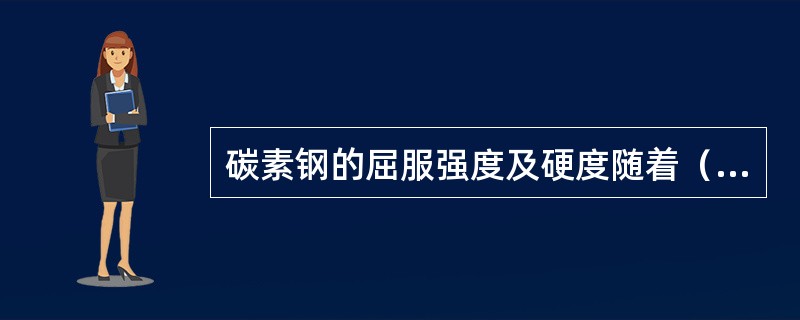 碳素钢的屈服强度及硬度随着（...